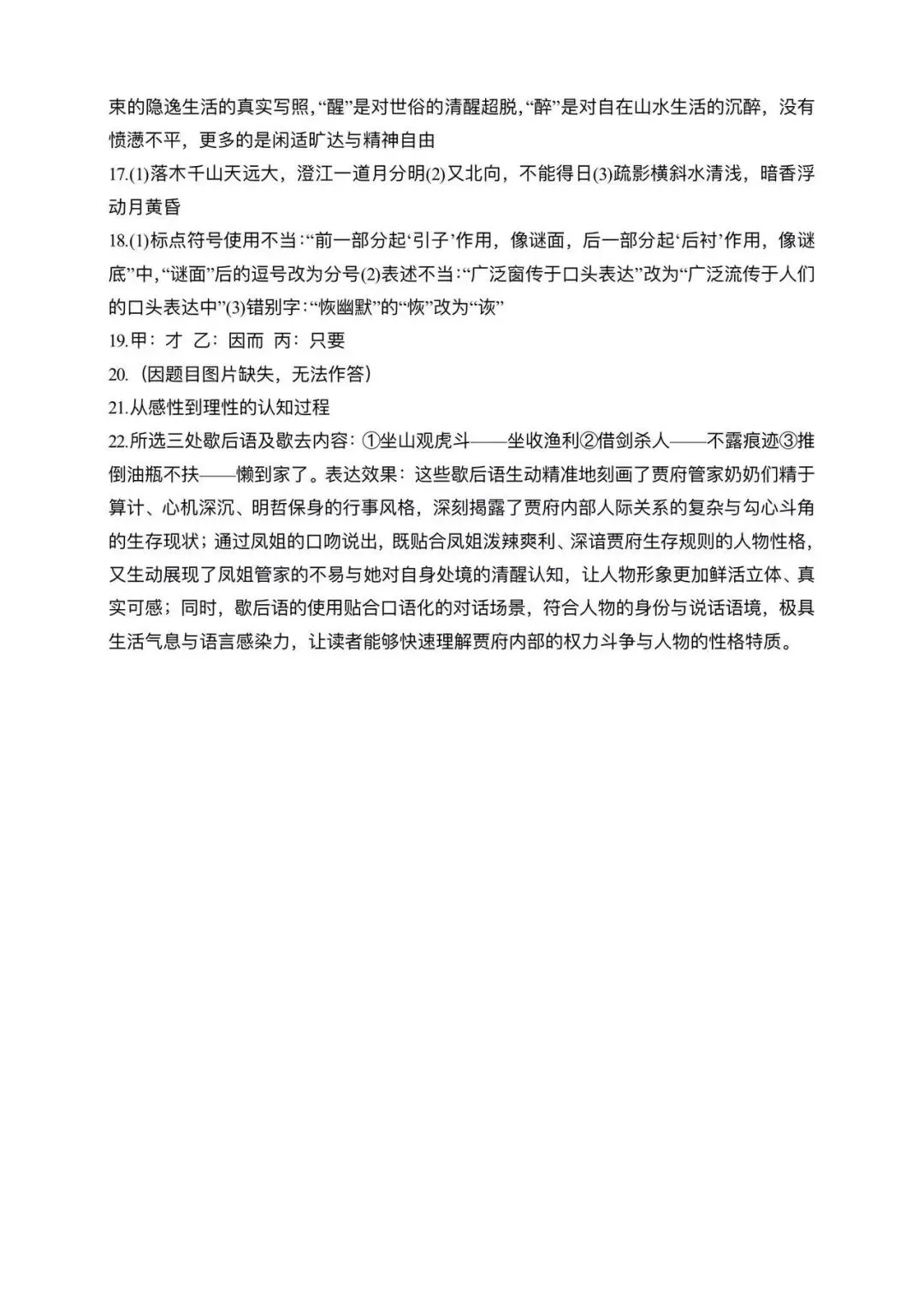 束的隐逸生活的真实写照，“醒”是对世俗的清醒超脱，“醉”是对自在山水生活的沉醉，没有愤懑不平，更多的是闲适旷达与精神自由

17.(1)落木千山天远大，澄江一道月分明(2)又北向，不能得日(3)疏影横斜水清浅，暗香浮动月黄昏

18.(1)标点符号使用不当：“前一部分起‘引子’作用，像谜面，后一部分起‘后衬’作用，像谜底”中，“谜面”后的逗号改为分号(2)表述不当：“广泛窗传于口头表达”改为“广泛流传于人们的口头表达中”(3)错别字：“恢幽默”的“恢”改为“诙”

19.甲：才 乙：因而 丙：只要

20.（因题目图片缺失，无法作答）

21.从感性到理性的认知过程

22.所选三处歇后语及歇去内容：①坐山观虎斗——坐收渔利②借剑杀人——不露痕迹③推倒油瓶不扶——懒到家了。表达效果：这些歇后语生动精准地刻画了贾府管家奶奶们精于算计、心机深沉、明哲保身的行事风格，深刻揭露了贾府内部人际关系的复杂与勾心斗角的生存现状；通过凤姐的口吻说出，既贴合凤姐泼辣爽利、深谙贾府生存规则的人物性格，又生动展现了凤姐管家的不易与她对自身处境的清醒认知，让人物形象更加鲜活立体、真实可感；同时，歇后语的使用贴合口语化的对话场景，符合人物的身份与说话语境，极具生活气息与语言感染力，让读者能够快速理解贾府内部的权力斗争与人物的性格特质。